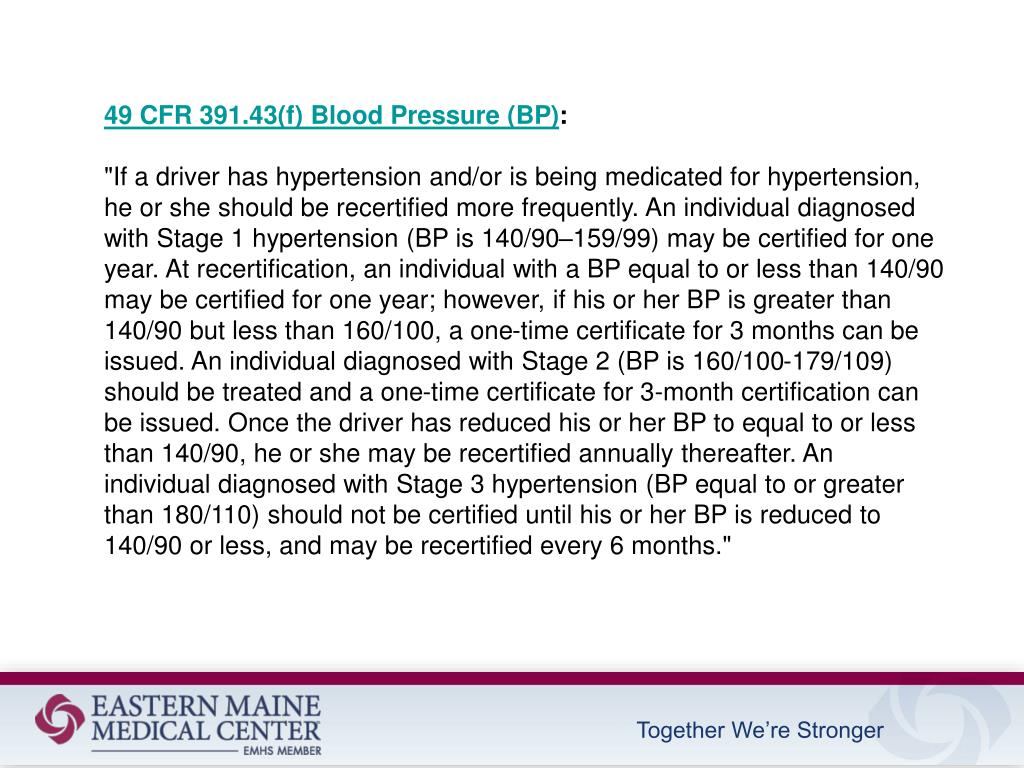 49 CFR 391.43(f) Blood Pressure (BP):

"If a driver has hypertension and/or is being medicated for hypertension, he or she should be recertified more frequently. An individual diagnosed with Stage 1 hypertension (BP is 140/90–159/99) may be certified for one year. At recertification, an individual with a BP equal to or less than 140/90 may be certified for one year; however, if his or her BP is greater than 140/90 but less than 160/100, a one-time certificate for 3 months can be issued. An individual diagnosed with Stage 2 (BP is 160/100-179/109) should be treated and a one-time certificate for 3-month certification can be issued. Once the driver has reduced his or her BP to equal to or less than 140/90, he or she may be recertified annually thereafter. An individual diagnosed with Stage 3 hypertension (BP equal to or greater than 180/110) should not be certified until his or her BP is reduced to 140/90 or less, and may be recertified every 6 months."

EASTERN MAINE MEDICAL CENTER
EMHS MEMBER

Together We're Stronger